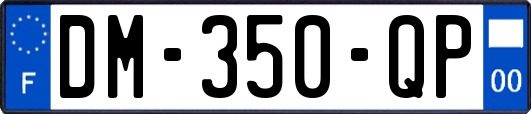 F
DM-350-QP
00